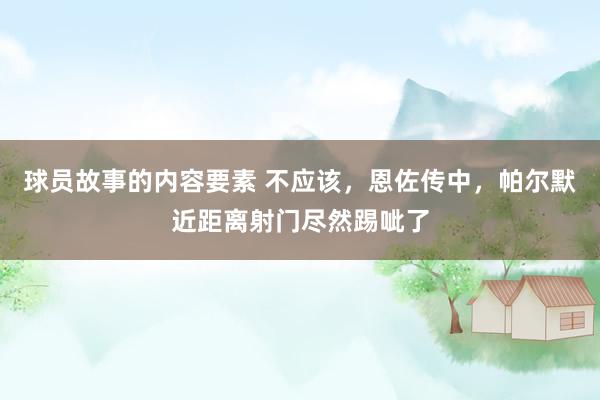 球员故事的内容要素 不应该，恩佐传中，帕尔默近距离射门尽然踢呲了